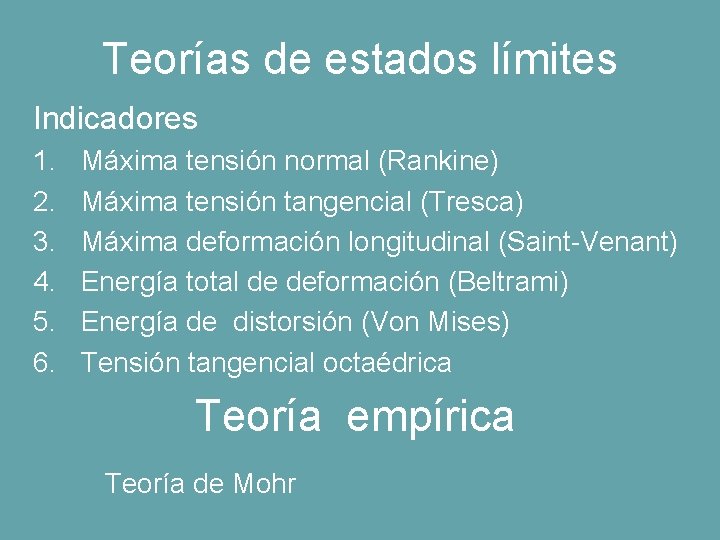 Teorías de estados límites

Indicadores

1. Máxima tensión normal (Rankine)
2. Máxima tensión tangencial (Tresca)
3. Máxima deformación longitudinal (Saint-Venant)
4. Energía total de deformación (Beltrami)
5. Energía de distorsión (Von Mises)
6. Tensión tangencial octaédrica

Teoría empírica

Teoría de Mohr